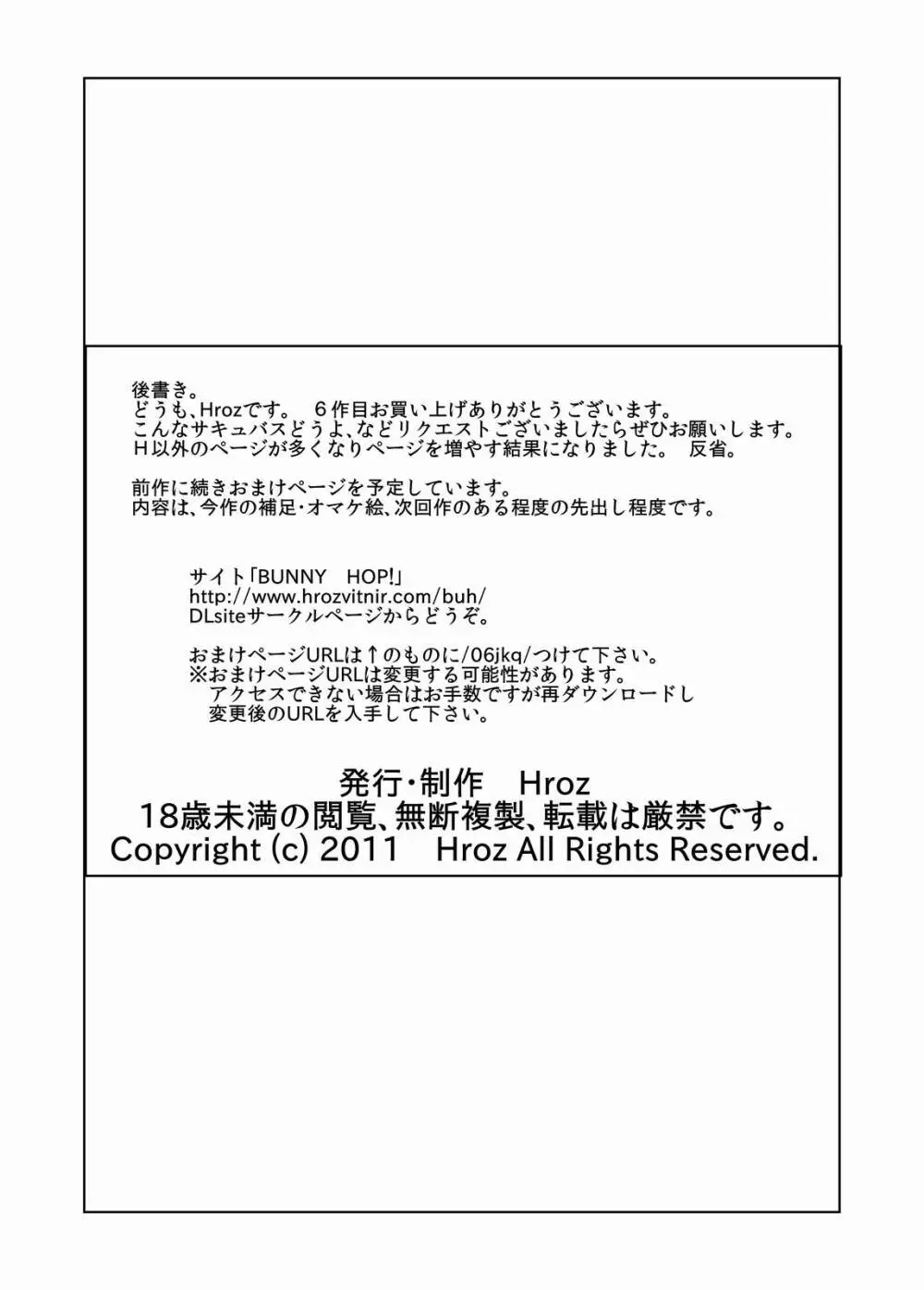 後書き。
どうも、Hrozです。 ６作目お買い上げありがとうございます。
こんなサキュバスどうよ、などリクエストございましたらぜひお願いします。
Ｈ以外のページが多くなりページを増やす結果になりました。 反省。

前作に続きおまけページを予定しています。
内容は、今作の補足・オマケ絵、次回作のある程度の先出し程度です。

サイト「BUNNY HOP!」
http://www.hrozvitnir.com/buh/
DLsiteサークルページからどうぞ。

おまけページURLは↑のものに/06jkq/つけて下さい。
※おまけページURLは変更する可能性があります。
アクセスできない場合はお手数ですが再ダウンロードし
変更後のURLを入手して下さい。

発行・制作 Hroz
18歳未満の閲覧、無断複製、転載は厳禁です。
Copyright (c) 2011 Hroz All Rights Reserved.